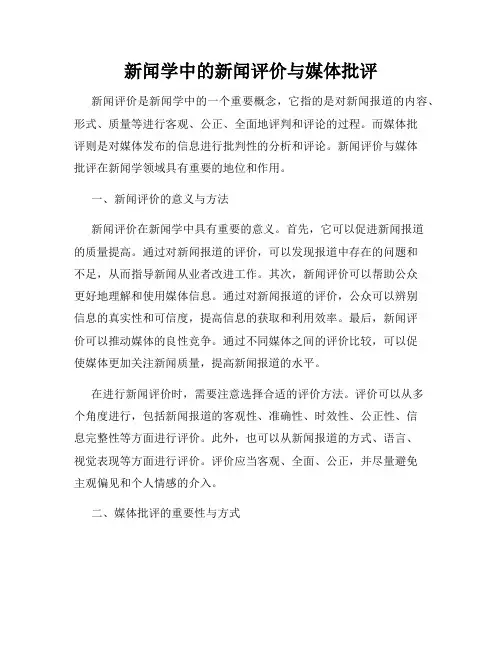 新闻学中的新闻评价与媒体批评

新闻评价是新闻学中的一个重要概念，它指的是对新闻报道的内容、形式、质量等进行客观、公正、全面地评判和评论的过程。而媒体批评则是对媒体发布的信息进行批判性的分析和评论。新闻评价与媒体批评在新闻学领域具有重要的地位和作用。

一、新闻评价的意义与方法

新闻评价在新闻学中具有重要的意义。首先，它可以促进新闻报道的质量提高。通过对新闻报道的评价，可以发现报道中存在的问题和不足，从而指导新闻从业者改进工作。其次，新闻评价可以帮助公众更好地理解和使用媒体信息。通过对新闻报道的评价，公众可以辨别信息的真实性和可信度，提高信息的获取和利用效率。最后，新闻评价可以推动媒体的良性竞争。通过不同媒体之间的评价比较，可以促使媒体更加关注新闻质量，提高新闻报道的水平。

在进行新闻评价时，需要注意选择合适的评价方法。评价可以从多个角度进行，包括新闻报道的客观性、准确性、时效性、公正性、信息完整性等方面进行评价。此外，也可以从新闻报道的方式、语言、视觉表现等方面进行评价。评价应当客观、全面、公正，并尽量避免主观偏见和个人情感的介入。

二、媒体批评的重要性与方式